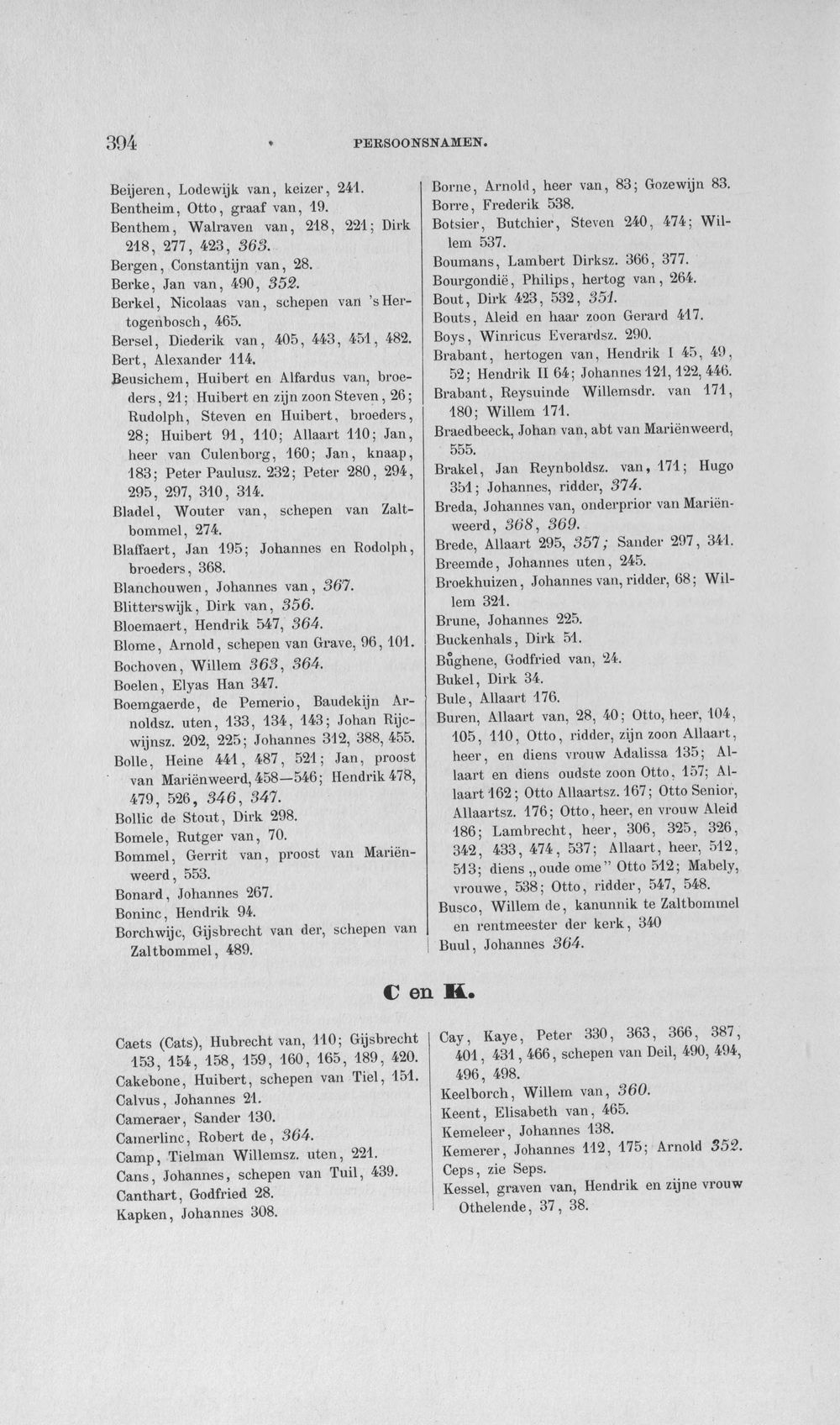 394 PERSOONSNAMEN.

Beijeren, Lodewijk van, keizer, 241.

Bentheim, Otto, graaf van, 19.

Benthem, Walraven van, 218, 221; Dirk 218, 277, 423, 363.

Bergen, Constantijn van, 28.

Berke, Jan van, 490, 352.

Berkel, Nicolaas van, schepen van 's Hertogenbosch, 465.

Bersel, Diederik van, 405, 443, 451, 482.

Bert, Alexander 114.

Beusichem, Huibert en Alfardus van, broeders, 21; Huibert en zijn zoon Steven, 26; Rudolph, Steven en Huibert, broeders, 28; Huibert 91, 110; Allaart 110; Jan, heer van Culenborg, 160; Jan, knaap, 183; Peter Paulusz. 232; Peter 280, 294, 295, 297, 310, 314.

Bladel, Wouter van, schepen van Zaltbommel, 274.

Blaffaert, Jan 195; Johannes en Rodolph, broeders, 368.

Blanchouwen, Johannes van, 367.

Blitterswijk, Dirk van, 356.

Bloemaert, Hendrik 547, 364.

Blome, Arnold, schepen van Grave, 96, 101.

Bochoven, Willem 363, 364.

Boelen, Elyas Han 347.

Boemgaerde, de Pemerio, Baudekijn Arnoldsz. uten, 133, 134, 143; Johan Rijcwijnsz. 202, 225; Johannes 312, 388, 455.

Bolle, Heine 441, 487, 521; Jan, proost van Mariënweerd, 458—546; Hendrik 478, 479, 526, 346, 347.

Bollic de Stout, Dirk 298.

Bomele, Rutger van, 70.

Bommel, Gerrit van, proost van Mariënweerd, 553.

Bonard, Johannes 267.

Boninc, Hendrik 94.

Borchwijc, Gijsbrecht van der, schepen van Zaltbommel, 489.

Borne, Arnold, heer van, 83; Gozewijn 83.

Borre, Frederik 538.

Botsier, Butchier, Steven 240, 474; Willem 537.

Boumans, Lambert Dirksz. 366, 377.

Bourgondië, Philips, hertog van, 264.

Bout, Dirk 423, 532, 351.

Bouts, Aleid en haar zoon Gerard 417.

Boys, Winricus Everardsz. 290.

Brabant, hertogen van, Hendrik I 45, 49, 52; Hendrik II 64; Johannes 121, 122, 446.

Brabant, Reysuinde Willemsdr. van 171, 180; Willem 171.

Braedbeeck, Johan van, abt van Mariënweerd, 555.

Brakel, Jan Reynboldsz. van, 171; Hugo 351; Johannes, ridder, 374.

Breda, Johannes van, onderprior van Mariënweerd, 368, 369.

Brede, Allaart 295, 357; Sander 297, 341.

Breemde, Johannes uten, 245.

Broekhuizen, Johannes van, ridder, 68; Willem 321.

Brune, Johannes 225.

Buckenhals, Dirk 51.

Bůghene, Godfried van, 24.

Bukel, Dirk 34.

Bule, Allaart 176.

Buren, Allaart van, 28, 40; Otto, heer, 104, 105, 110, Otto, ridder, zijn zoon Allaart, heer, en diens vrouw Adalissa 135; Allaart en diens oudste zoon Otto, 157; Allaart 162; Otto Allaartsz. 167; Otto Senior, Allaartsz. 176; Otto, heer, en vrouw Aleid 186; Lambrecht, heer, 306, 325, 326, 342, 433, 474, 537; Allaart, heer, 512, 513; diens „oude ome" Otto 512; Mabely, vrouwe, 538; Otto, ridder, 547, 548.

Busco, Willem de, kanunnik te Zaltbommel en rentmeester der kerk, 340

Buul, Johannes 364.

C en K.

Caets (Cats), Hubrecht van, 110; Gijsbrecht 153, 154, 158, 159, 160, 165, 189, 420.

Cakebone, Huibert, schepen van Tiel, 151.

Calvus, Johannes 21.

Cameraer, Sander 130.

Camerlinc, Robert de, 364.

Camp, Tielman Willemsz. uten, 221.

Cans, Johannes, schepen van Tuil, 439.

Canthart, Godfried 28.

Kapken, Johannes 308.

Cay, Kaye, Peter 330, 363, 366, 387, 401, 431, 466, schepen van Deil, 490, 494, 496, 498.

Keelborch, Willem van, 360.

Keent, Elisabeth van, 465.

Kemeleer, Johannes 138.

Kemerer, Johannes 112, 175; Arnold 352.

Ceps, zie Seps.

Kessel, graven van, Hendrik en zijne vrouw Othelende, 37, 38.